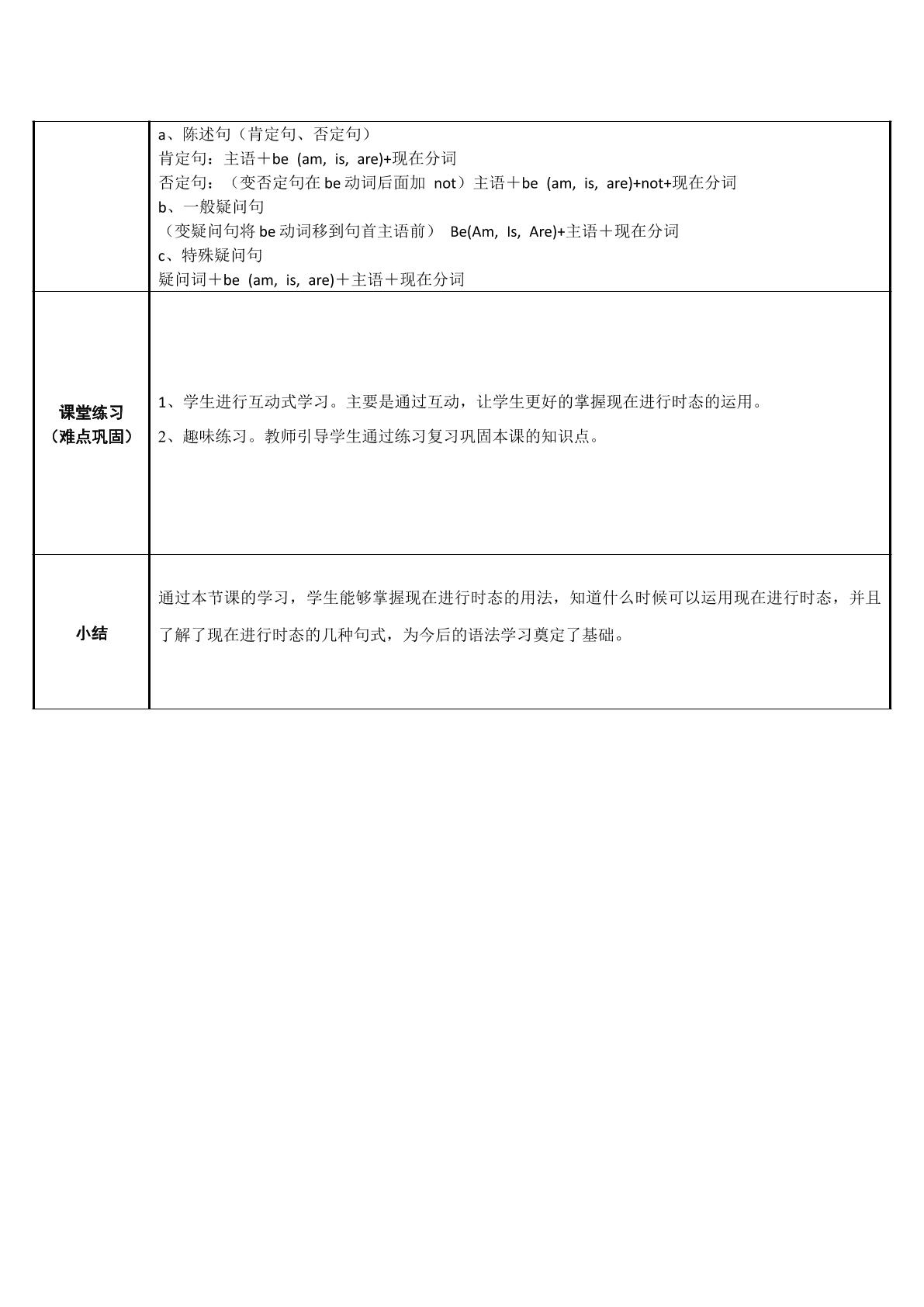 |  | a、陈述句（肯定句、否定句）<br>肯定句：主语＋be (am, is, are)+现在分词<br>否定句：（变否定句在be动词后面加 not）主语＋be (am, is, are)+not+现在分词<br>b、一般疑问句<br>（变疑问句将be动词移到句首主语前） Be(Am, Is, Are)+主语＋现在分词<br>c、特殊疑问句<br>疑问词＋be (am, is, are)＋主语＋现在分词 |
|---|---|
| 课堂练习（难点巩固） | 1、学生进行互动式学习。主要是通过互动，让学生更好的掌握现在进行时态的运用。<br>2、趣味练习。教师引导学生通过练习复习巩固本课的知识点。 |
| 小结 | 通过本节课的学习，学生能够掌握现在进行时态的用法，知道什么时候可以运用现在进行时态，并且了解了现在进行时态的几种句式，为今后的语法学习奠定了基础。 |